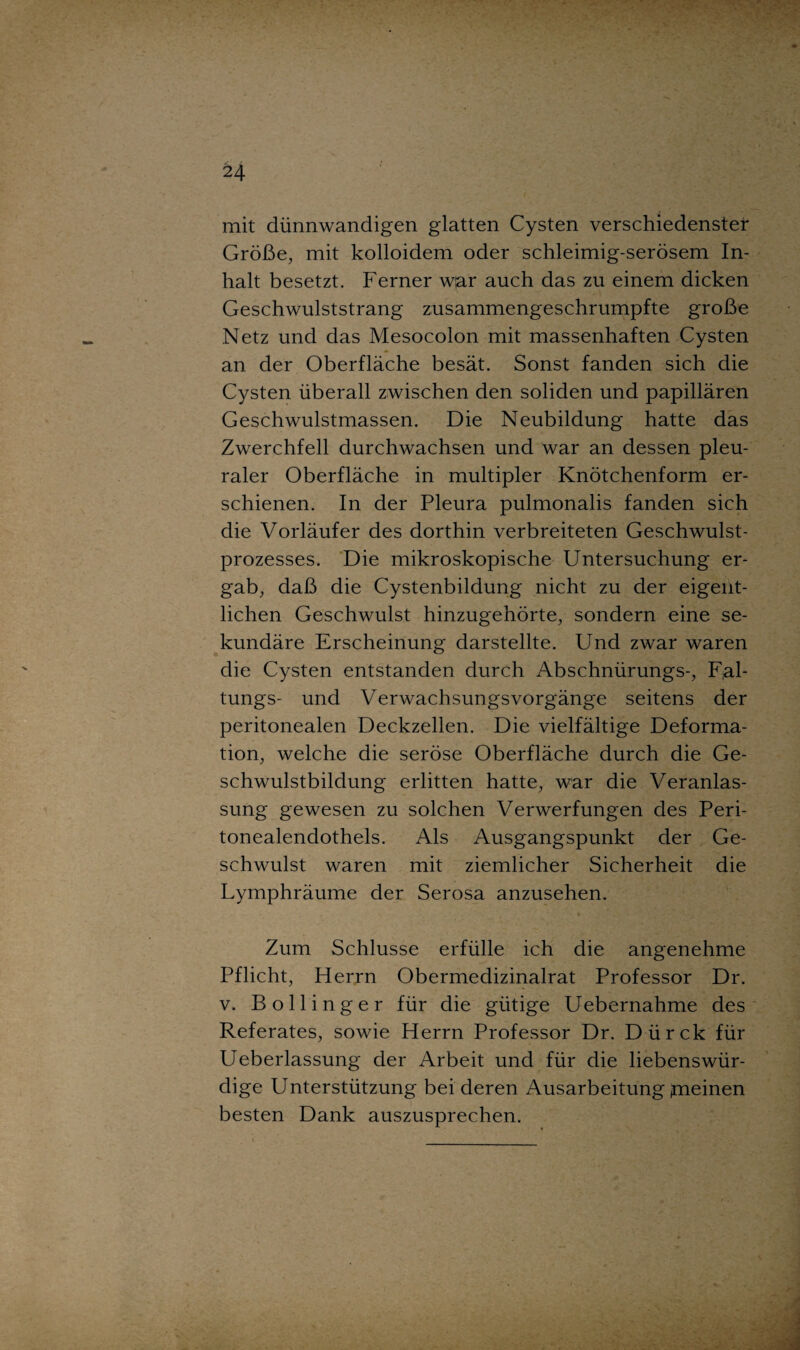 24

mit dünnwandigen glatten Cysten verschiedenster Größe, mit kolloidem oder schleimig-serösem Inhalt besetzt. Ferner war auch das zu einem dicken Geschwulststrang zusammengeschrumpfte große Netz und das Mesocolon mit massenhaften Cysten an der Oberfläche besät. Sonst fanden sich die Cysten überall zwischen den soliden und papillären Geschwulstmassen. Die Neubildung hatte das Zwerchfell durchwachsen und war an dessen pleuraler Oberfläche in multipler Knötchenform erschienen. In der Pleura pulmonalis fanden sich die Vorläufer des dorthin verbreiteten Geschwulstprozesses. Die mikroskopische Untersuchung ergab, daß die Cystenbildung nicht zu der eigentlichen Geschwulst hinzugehörte, sondern eine sekundäre Erscheinung darstellte. Und zwar waren die Cysten entstanden durch Abschnürungs-, Faltungs- und Verwachsungsvorgänge seitens der peritonealen Deckzellen. Die vielfältige Deformation, welche die seröse Oberfläche durch die Geschwulstbildung erlitten hatte, war die Veranlassung gewesen zu solchen Verwerfungen des Peritonealendothels. Als Ausgangspunkt der Geschwulst waren mit ziemlicher Sicherheit die Lymphräume der Serosa anzusehen.

Zum Schlusse erfülle ich die angenehme Pflicht, Herrn Obermedizinalrat Professor Dr. v. Bollinger für die gütige Uebernahme des Referates, sowie Herrn Professor Dr. Dürck für Ueberlassung der Arbeit und für die liebenswürdige Unterstützung bei deren Ausarbeitung meinen besten Dank auszusprechen.